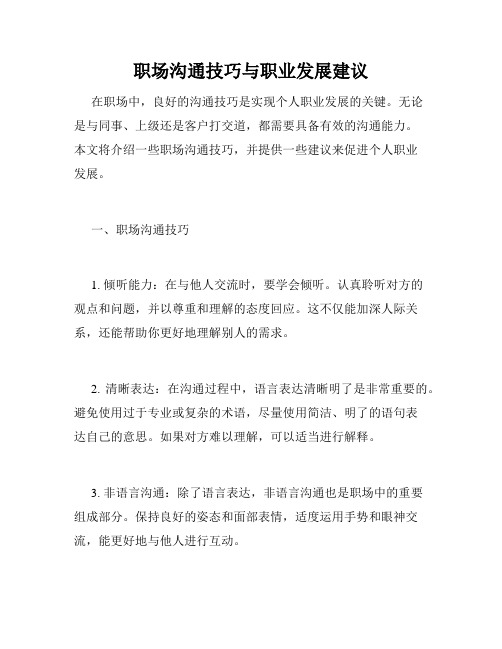 职场沟通技巧与职业发展建议

在职场中，良好的沟通技巧是实现个人职业发展的关键。无论是与同事、上级还是客户打交道，都需要具备有效的沟通能力。本文将介绍一些职场沟通技巧，并提供一些建议来促进个人职业发展。

一、职场沟通技巧

1. 倾听能力：在与他人交流时，要学会倾听。认真聆听对方的观点和问题，并以尊重和理解的态度回应。这不仅能加深人际关系，还能帮助你更好地理解别人的需求。

2. 清晰表达：在沟通过程中，语言表达清晰明了是非常重要的。避免使用过于专业或复杂的术语，尽量使用简洁、明了的语句表达自己的意思。如果对方难以理解，可以适当进行解释。

3. 非语言沟通：除了语言表达，非语言沟通也是职场中的重要组成部分。保持良好的姿态和面部表情，适度运用手势和眼神交流，能更好地与他人进行互动。